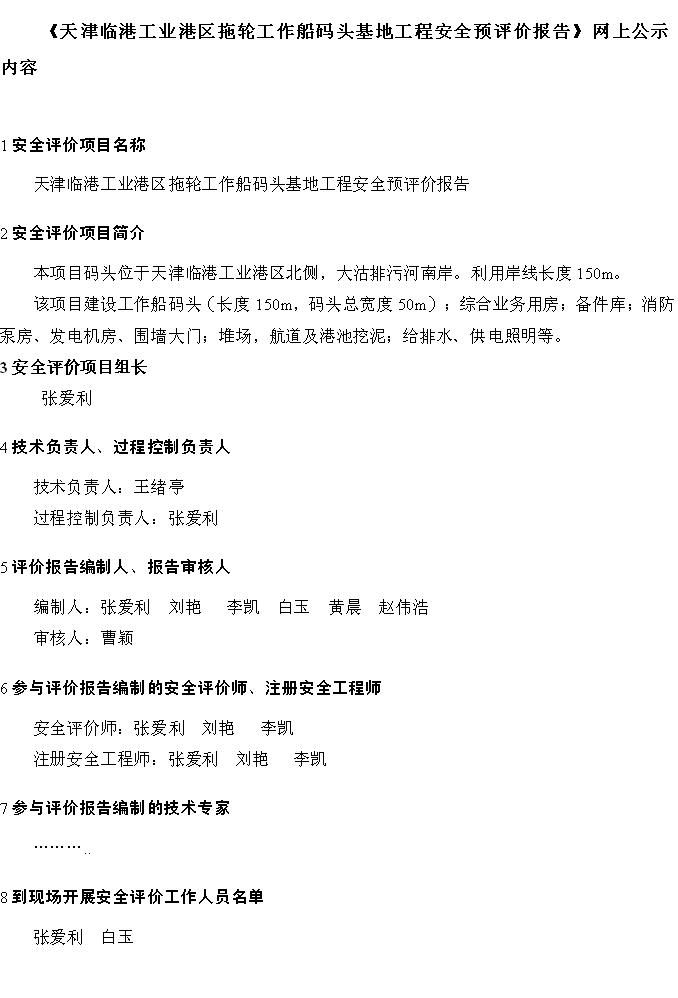 《天津临港工业港区拖轮工作船码头基地工程安全预评价报告》网上公示内容

1 安全评价项目名称

天津临港工业港区拖轮工作船码头基地工程安全预评价报告

2 安全评价项目简介

本项目码头位于天津临港工业港区北侧，大沽排污河南岸。利用岸线长度 150m。

该项目建设工作船码头（长度 150m，码头总宽度 50m）；综合业务用房；备件库；消防泵房、发电机房、围墙大门；堆场，航道及港池挖泥；给排水、供电照明等。

3 安全评价项目组长

张爱利

4 技术负责人、过程控制负责人

技术负责人：王绪亭

过程控制负责人：张爱利

5 评价报告编制人、报告审核人

编制人：张爱利　刘艳　李凯　白玉　黄晨　赵伟浩

审核人：曹颖

6 参与评价报告编制的安全评价师、注册安全工程师

安全评价师：张爱利　刘艳　李凯

注册安全工程师：张爱利　刘艳　李凯

7 参与评价报告编制的技术专家

………..

8 到现场开展安全评价工作人员名单

张爱利　白玉